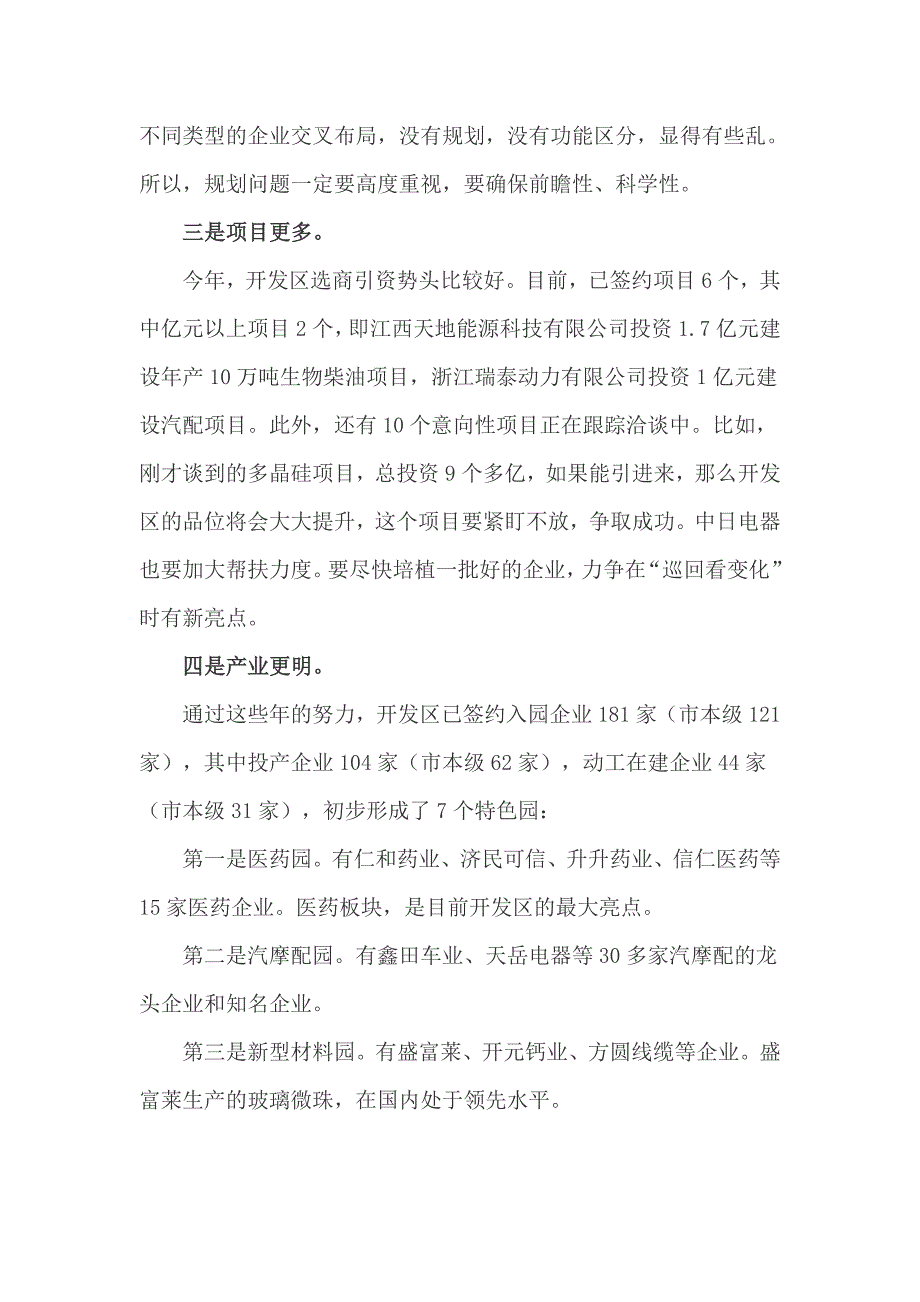 不同类型的企业交叉布局，没有规划，没有功能区分，显得有些乱。所以，规划问题一定要高度重视，要确保前瞻性、科学性。

三是项目更多。

今年，开发区选商引资势头比较好。目前，已签约项目 6 个，其中亿元以上项目 2 个，即江西天地能源科技有限公司投资 1.7 亿元建设年产 10 万吨生物柴油项目，浙江瑞泰动力有限公司投资 1 亿元建设汽配项目。此外，还有 10 个意向性项目正在跟踪洽谈中。比如，刚才谈到的多晶硅项目，总投资 9 个多亿，如果能引进来，那么开发区的品位将会大大提升，这个项目要紧盯不放，争取成功。中日电器也要加大帮扶力度。要尽快培植一批好的企业，力争在“巡回看变化”时有新亮点。

四是产业更明。

通过这些年的努力，开发区已签约入园企业 181 家（市本级 121 家），其中投产企业 104 家（市本级 62 家），动工在建企业 44 家（市本级 31 家），初步形成了 7 个特色园：

第一是医药园。有仁和药业、济民可信、升升药业、信仁医药等 15 家医药企业。医药板块，是目前开发区的最大亮点。

第二是汽摩配园。有鑫田车业、天岳电器等 30 多家汽摩配的龙头企业和知名企业。

第三是新型材料园。有盛富莱、开元钙业、方圆线缆等企业。盛富莱生产的玻璃微珠，在国内处于领先水平。